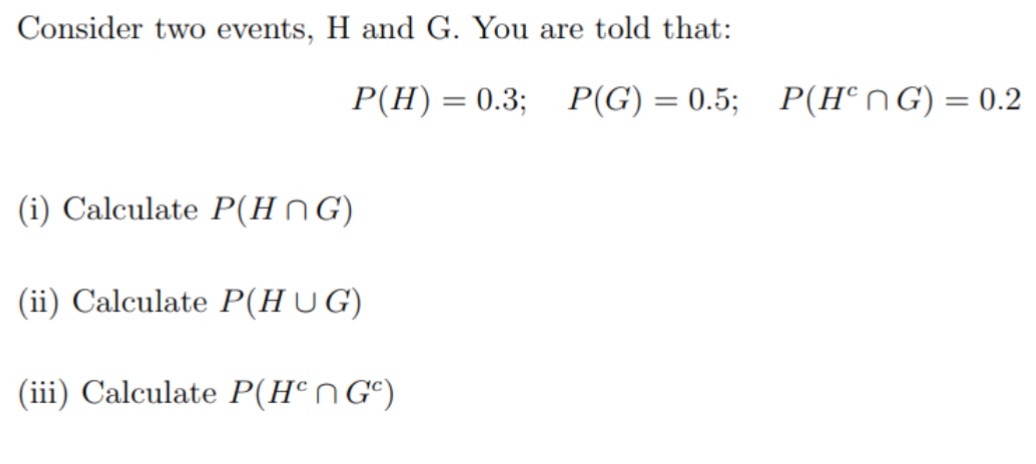 Consider two events, H and G. You are told that:

$P(H) = 0.3; \quad P(G) = 0.5; \quad P(H^c \cap G) = 0.2$

(i) Calculate $P(H \cap G)$

(ii) Calculate $P(H \cup G)$

(iii) Calculate $P(H^c \cap G^c)$